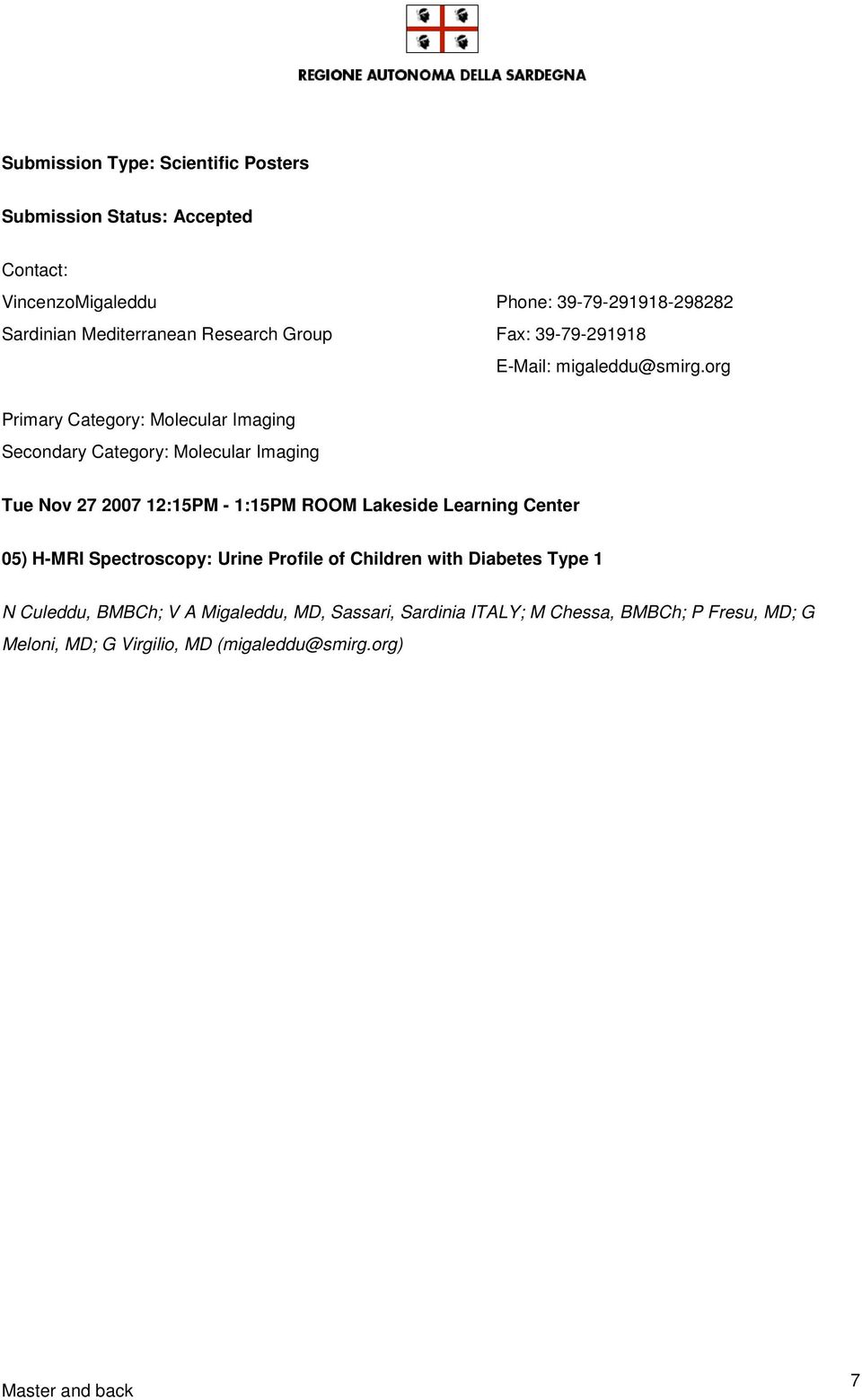 REGIONE AUTONOMA DELLA SARDEGNA

Submission Type: Scientific Posters

Submission Status: Accepted

Contact:

VincenzoMigaleddu
Sardinian Mediterranean Research Group

Phone: 39-79-291918-298282
Fax: 39-79-291918
E-Mail: migaleddu@smirg.org

Primary Category: Molecular Imaging
Secondary Category: Molecular Imaging

Tue Nov 27 2007 12:15PM - 1:15PM ROOM Lakeside Learning Center

05) H-MRI Spectroscopy: Urine Profile of Children with Diabetes Type 1

N Culeddu, BMBCh; V A Migaleddu, MD, Sassari, Sardinia ITALY; M Chessa, BMBCh; P Fresu, MD; G Meloni, MD; G Virgilio, MD (migaleddu@smirg.org)

Master and back

7